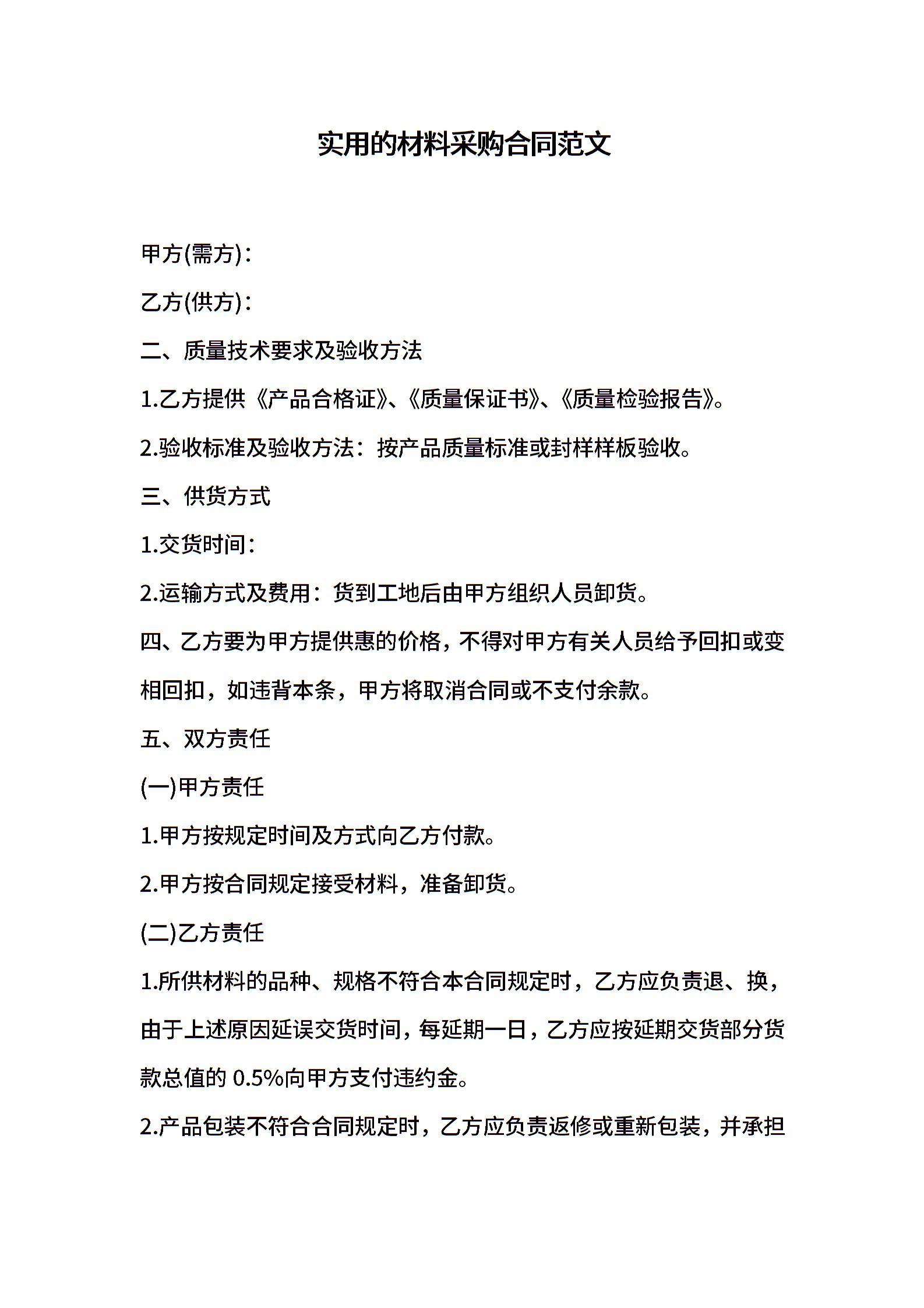 实用的材料采购合同范文

甲方(需方)：

乙方(供方)：

二、质量技术要求及验收方法

1.乙方提供《产品合格证》、《质量保证书》、《质量检验报告》。

2.验收标准及验收方法：按产品质量标准或封样样板验收。

三、供货方式

1.交货时间：

2.运输方式及费用：货到工地后由甲方组织人员卸货。

四、乙方要为甲方提供惠的价格，不得对甲方有关人员给予回扣或变相回扣，如违背本条，甲方将取消合同或不支付余款。

五、双方责任

(一)甲方责任

1.甲方按规定时间及方式向乙方付款。

2.甲方按合同规定接受材料，准备卸货。

(二)乙方责任

1.所供材料的品种、规格不符合本合同规定时，乙方应负责退、换，由于上述原因延误交货时间，每延期一日，乙方应按延期交货部分货款总值的 0.5%向甲方支付违约金。

2.产品包装不符合合同规定时，乙方应负责返修或重新包装，并承担